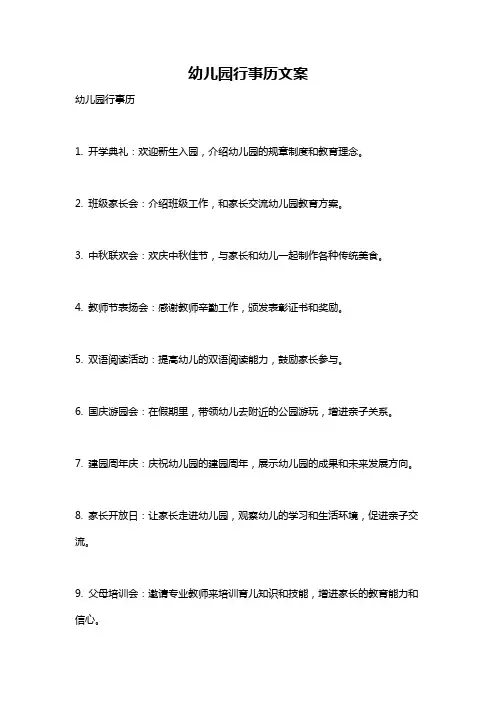 幼儿园行事历文案

幼儿园行事历

1. 开学典礼：欢迎新生入园，介绍幼儿园的规章制度和教育理念。

2. 班级家长会：介绍班级工作，和家长交流幼儿园教育方案。

3. 中秋联欢会：欢庆中秋佳节，与家长和幼儿一起制作各种传统美食。

4. 教师节表扬会：感谢教师辛勤工作，颁发表彰证书和奖励。

5. 双语阅读活动：提高幼儿的双语阅读能力，鼓励家长参与。

6. 国庆游园会：在假期里，带领幼儿去附近的公园游玩，增进亲子关系。

7. 建园周年庆：庆祝幼儿园的建园周年，展示幼儿园的成果和未来发展方向。

8. 家长开放日：让家长走进幼儿园，观察幼儿的学习和生活环境，促进亲子交流。

9. 父母培训会：邀请专业教师来培训育儿知识和技能，增进家长的教育能力和信心。